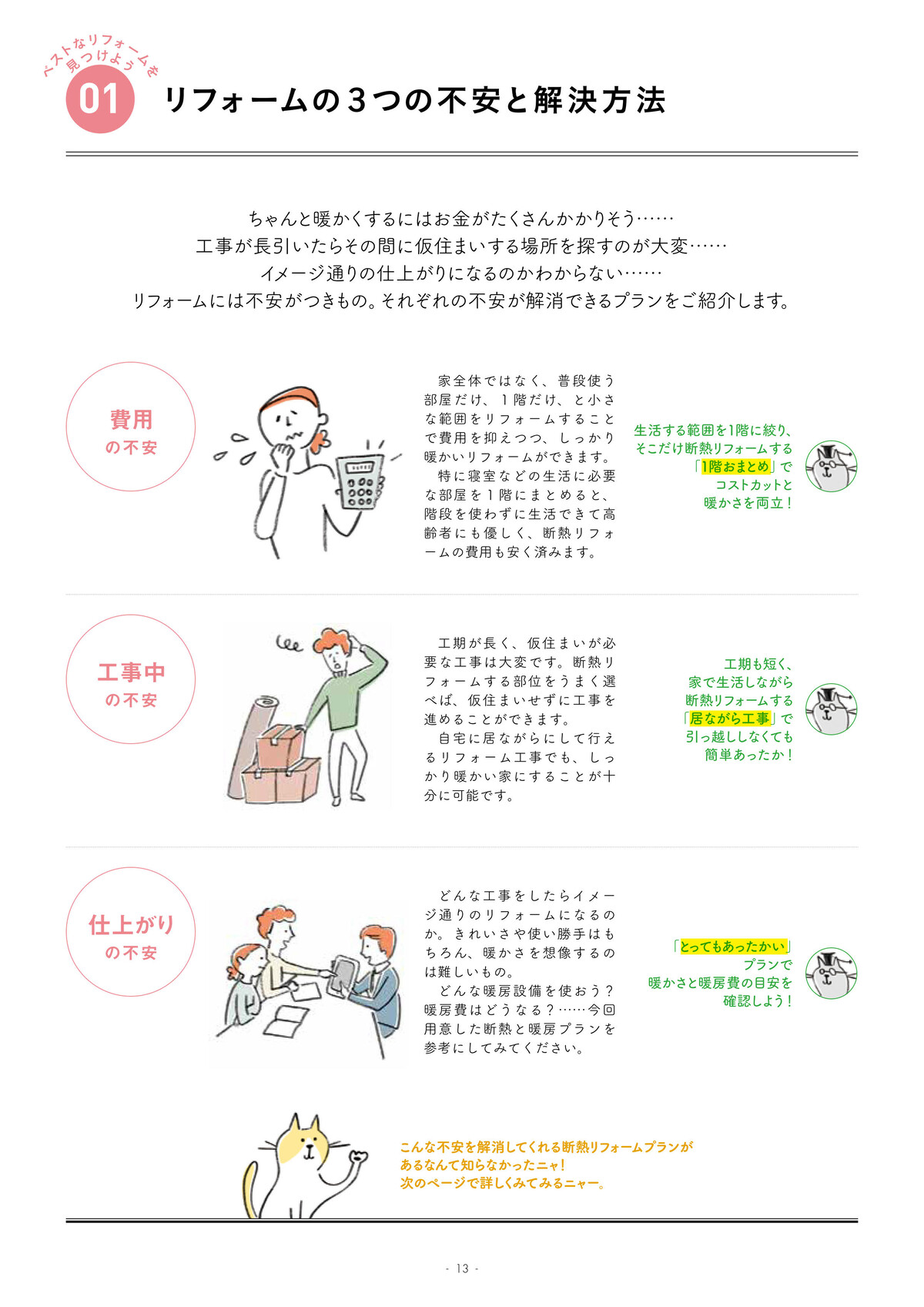 ベストなリフォームを見つけよう
01
リフォームの３つの不安と解決方法

ちゃんと暖かくするにはお金がたくさんかかりそう……
工事が長引いたらその間に仮住まいする場所を探すのが大変……
イメージ通りの仕上がりになるのかわからない……
リフォームには不安がつきもの。それぞれの不安が解消できるプランをご紹介します。

費用
の不安

家全体ではなく、普段使う部屋だけ、１階だけ、と小さな範囲をリフォームすることで費用を抑えつつ、しっかり暖かいリフォームができます。
特に寝室などの生活に必要な部屋を１階にまとめると、階段を使わずに生活できて高齢者にも優しく、断熱リフォームの費用も安く済みます。

生活する範囲を1階に絞り、そこだけ断熱リフォームする「1階おまとめ」でコストカットと暖かさを両立！

工事中
の不安

工期が長く、仮住まいが必要な工事は大変です。断熱リフォームする部位をうまく選べば、仮住まいせずに工事を進めることができます。
自宅に居ながらにして行えるリフォーム工事でも、しっかり暖かい家にすることが十分に可能です。

工期も短く、家で生活しながら断熱リフォームする「居ながら工事」で引っ越ししなくても簡単あったか！

仕上がり
の不安

どんな工事をしたらイメージ通りのリフォームになるのか。きれいさや使い勝手はもちろん、暖かさを想像するのは難しいもの。
どんな暖房設備を使おう？暖房費はどうなる？……今回用意した断熱と暖房プランを参考にしてみてください。

「とってもあったかい」プランで暖かさと暖房費の目安を確認しよう！

こんな不安を解消してくれる断熱リフォームプランがあるなんて知らなかったニャ！
次のページで詳しくみてみるニャー。

- 13 -